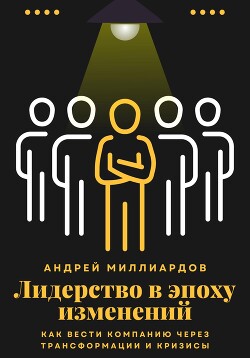 АНДРЕЙ МИЛЛИАРДОВ

Лидерство в эпоху изменений

КАК ВЕСТИ КОМПАНИЮ ЧЕРЕЗ ТРАНСФОРМАЦИИ И КРИЗИСЫ